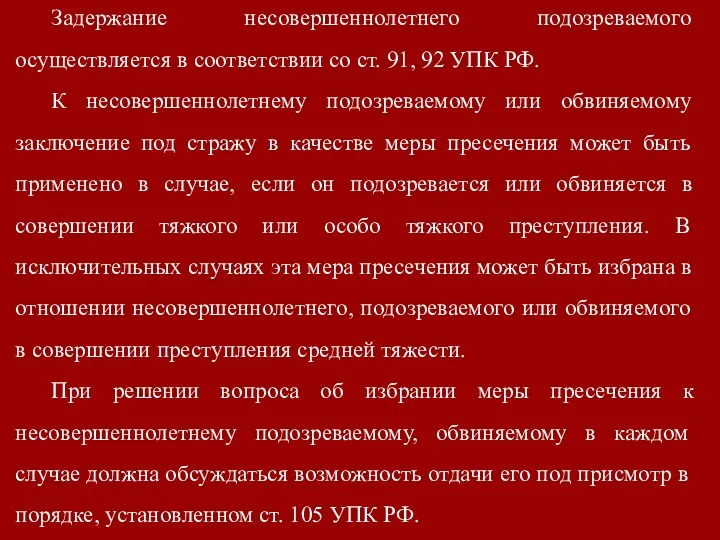 Задержание несовершеннолетнего подозреваемого осуществляется в соответствии со ст. 91, 92 УПК РФ.

К несовершеннолетнему подозреваемому или обвиняемому заключение под стражу в качестве меры пресечения может быть применено в случае, если он подозревается или обвиняется в совершении тяжкого или особо тяжкого преступления. В исключительных случаях эта мера пресечения может быть избрана в отношении несовершеннолетнего, подозреваемого или обвиняемого в совершении преступления средней тяжести.

При решении вопроса об избрании меры пресечения к несовершеннолетнему подозреваемому, обвиняемому в каждом случае должна обсуждаться возможность отдачи его под присмотр в порядке, установленном ст. 105 УПК РФ.